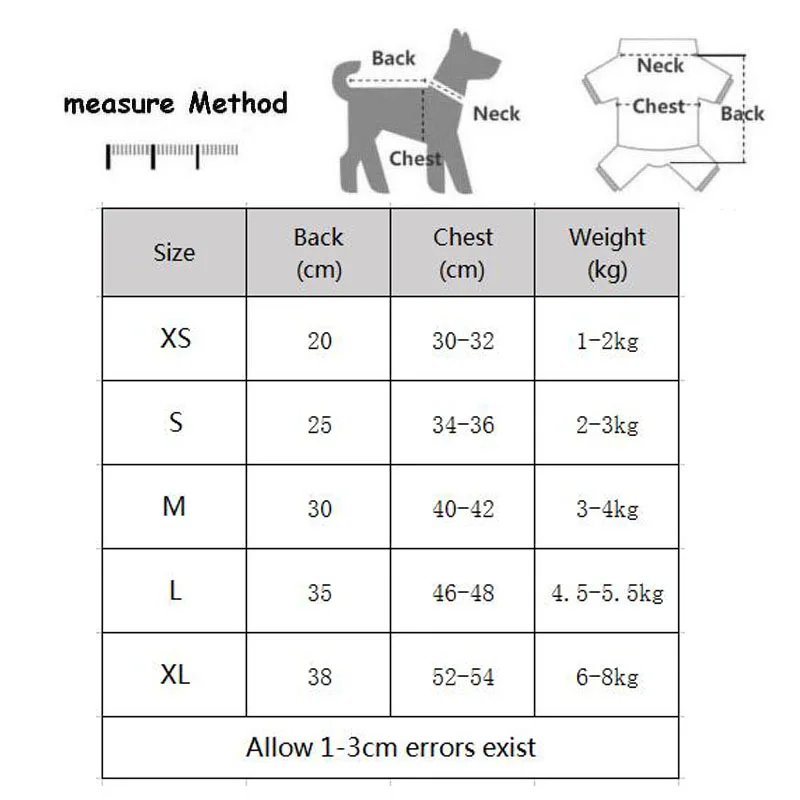 measure Method

Back
Neck
Chest

Neck
Chest
Back

| Size | Back (cm) | Chest (cm) | Weight (kg) |
|---|---|---|---|
| XS | 20 | 30-32 | 1-2kg |
| S | 25 | 34-36 | 2-3kg |
| M | 30 | 40-42 | 3-4kg |
| L | 35 | 46-48 | 4.5-5.5kg |
| XL | 38 | 52-54 | 6-8kg |
| Allow 1-3cm errors exist | | | |